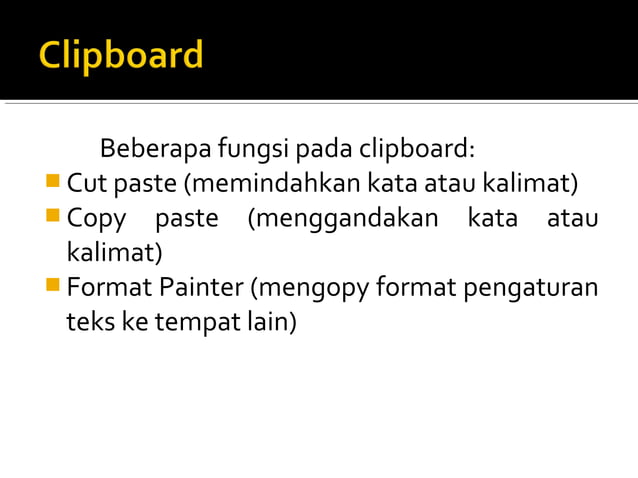 Clipboard

Beberapa fungsi pada clipboard:

- Cut paste (memindahkan kata atau kalimat)
- Copy paste (menggandakan kata atau kalimat)
- Format Painter (mengopy format pengaturan teks ke tempat lain)